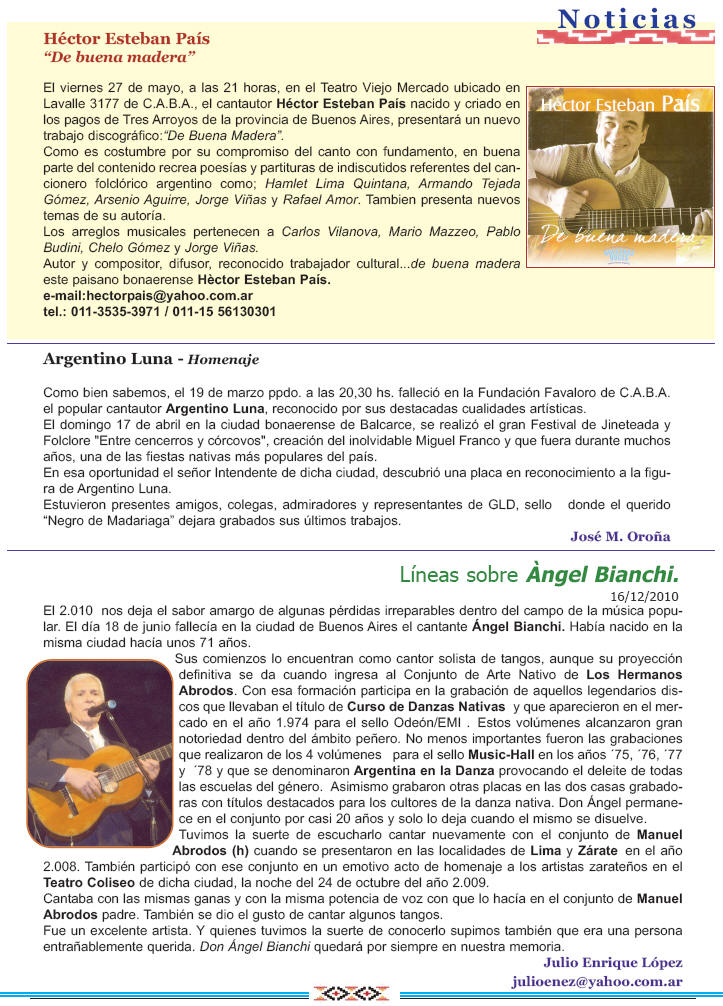 Noticias

Héctor Esteban País
"De buena madera"

El viernes 27 de mayo, a las 21 horas, en el Teatro Viejo Mercado ubicado en Lavalle 3177 de C.A.B.A., el cantautor Héctor Esteban País nacido y criado en los pagos de Tres Arroyos de la provincia de Buenos Aires, presentará un nuevo trabajo discográfico:"De Buena Madera".
Como es costumbre por su compromiso del canto con fundamento, en buena parte del contenido recrea poesías y partituras de indiscutidos referentes del cancionero folclórico argentino como; Hamlet Lima Quintana, Armando Tejada Gómez, Arsenio Aguirre, Jorge Viñas y Rafael Amor. Tambien presenta nuevos temas de su autoría.
Los arreglos musicales pertenecen a Carlos Vilanova, Mario Mazzeo, Pablo Budini, Chelo Gómez y Jorge Viñas.
Autor y compositor, difusor, reconocido trabajador cultural...de buena madera este paisano bonaerense Hèctor Esteban País.
e-mail:hectorpais@yahoo.com.ar
tel.: 011-3535-3971 / 011-15 56130301

Héctor Esteban País
De buena madera

Argentino Luna - Homenaje

Como bien sabemos, el 19 de marzo ppdo. a las 20,30 hs. falleció en la Fundación Favaloro de C.A.B.A. el popular cantautor Argentino Luna, reconocido por sus destacadas cualidades artísticas.
El domingo 17 de abril en la ciudad bonaerense de Balcarce, se realizó el gran Festival de Jineteada y Folclore "Entre cencerros y córcovos", creación del inolvidable Miguel Franco y que fuera durante muchos años, una de las fiestas nativas más populares del país.
En esa oportunidad el señor Intendente de dicha ciudad, descubrió una placa en reconocimiento a la figura de Argentino Luna.
Estuvieron presentes amigos, colegas, admiradores y representantes de GLD, sello donde el querido "Negro de Madariaga" dejara grabados sus últimos trabajos.
José M. Oroña

Líneas sobre Àngel Bianchi.
16/12/2010
El 2.010 nos deja el sabor amargo de algunas pérdidas irreparables dentro del campo de la música popular. El día 18 de junio fallecía en la ciudad de Buenos Aires el cantante Ángel Bianchi. Había nacido en la misma ciudad hacía unos 71 años.
Sus comienzos lo encuentran como cantor solista de tangos, aunque su proyección definitiva se da cuando ingresa al Conjunto de Arte Nativo de Los Hermanos Abrodos. Con esa formación participa en la grabación de aquellos legendarios discos que llevaban el título de Curso de Danzas Nativas y que aparecieron en el mercado en el año 1.974 para el sello Odeón/EMI . Estos volúmenes alcanzaron gran notoriedad dentro del ámbito peñero. No menos importantes fueron las grabaciones que realizaron de los 4 volúmenes para el sello Music-Hall en los años ´75, ´76, ´77 y ´78 y que se denominaron Argentina en la Danza provocando el deleite de todas las escuelas del género. Asimismo grabaron otras placas en las dos casas grabadoras con títulos destacados para los cultores de la danza nativa. Don Ángel permanece en el conjunto por casi 20 años y solo lo deja cuando el mismo se disuelve.
Tuvimos la suerte de escucharlo cantar nuevamente con el conjunto de Manuel Abrodos (h) cuando se presentaron en las localidades de Lima y Zárate en el año 2.008. También participó con ese conjunto en un emotivo acto de homenaje a los artistas zarateños en el Teatro Coliseo de dicha ciudad, la noche del 24 de octubre del año 2.009.
Cantaba con las mismas ganas y con la misma potencia de voz con que lo hacía en el conjunto de Manuel Abrodos padre. También se dio el gusto de cantar algunos tangos.
Fue un excelente artista. Y quienes tuvimos la suerte de conocerlo supimos también que era una persona entrañablemente querida. Don Ángel Bianchi quedará por siempre en nuestra memoria.
Julio Enrique López
julioenez@yahoo.com.ar